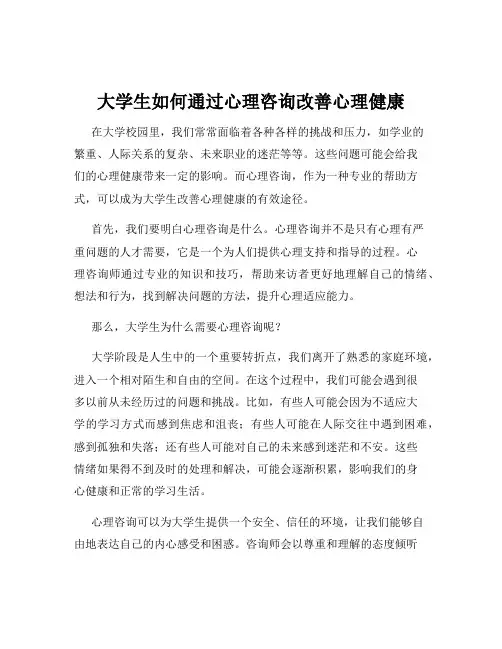 大学生如何通过心理咨询改善心理健康

在大学校园里，我们常常面临着各种各样的挑战和压力，如学业的繁重、人际关系的复杂、未来职业的迷茫等等。这些问题可能会给我们的心理健康带来一定的影响。而心理咨询，作为一种专业的帮助方式，可以成为大学生改善心理健康的有效途径。

首先，我们要明白心理咨询是什么。心理咨询并不是只有心理有严重问题的人才需要，它是一个为人们提供心理支持和指导的过程。心理咨询师通过专业的知识和技巧，帮助来访者更好地理解自己的情绪、想法和行为，找到解决问题的方法，提升心理适应能力。

那么，大学生为什么需要心理咨询呢？

大学阶段是人生中的一个重要转折点，我们离开了熟悉的家庭环境，进入一个相对陌生和自由的空间。在这个过程中，我们可能会遇到很多以前从未经历过的问题和挑战。比如，有些人可能会因为不适应大学的学习方式而感到焦虑和沮丧；有些人可能在人际交往中遇到困难，感到孤独和失落；还有些人可能对自己的未来感到迷茫和不安。这些情绪如果得不到及时的处理和解决，可能会逐渐积累，影响我们的身心健康和正常的学习生活。

心理咨询可以为大学生提供一个安全、信任的环境，让我们能够自由地表达自己的内心感受和困惑。咨询师会以尊重和理解的态度倾听